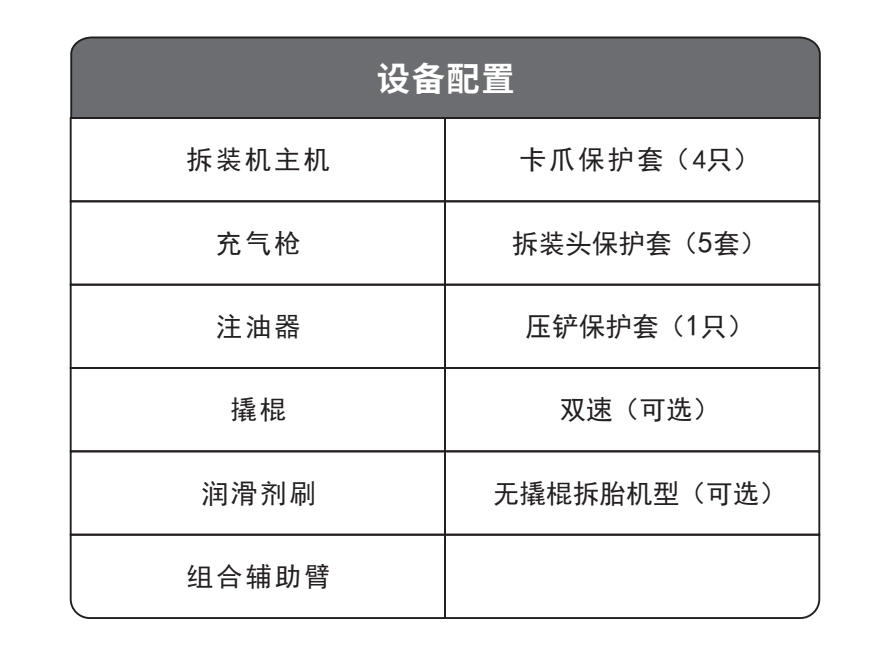 | 设备配置 | |
|---|---|
| 拆装机主机 | 卡爪保护套（4只） |
| 充气枪 | 拆装头保护套（5套） |
| 注油器 | 压铲保护套（1只） |
| 撬棍 | 双速（可选） |
| 润滑剂刷 | 无撬棍拆胎机型（可选） |
| 组合辅助臂 | |